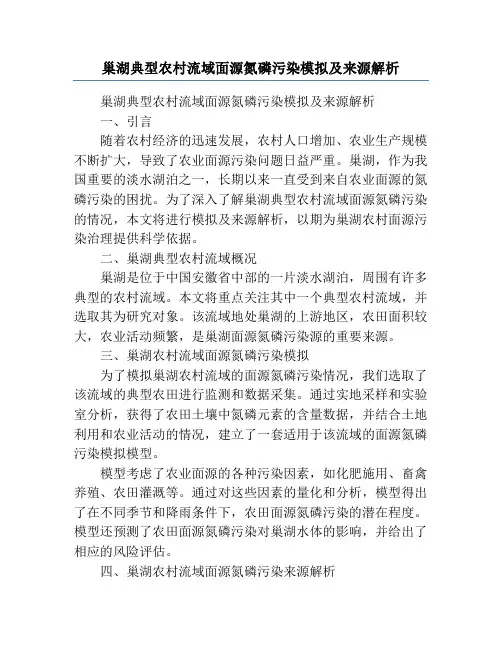 巢湖典型农村流域面源氮磷污染模拟及来源解析

巢湖典型农村流域面源氮磷污染模拟及来源解析

一、引言

随着农村经济的迅速发展，农村人口增加、农业生产规模不断扩大，导致了农业面源污染问题日益严重。巢湖，作为我国重要的淡水湖泊之一，长期以来一直受到来自农业面源的氮磷污染的困扰。为了深入了解巢湖典型农村流域面源氮磷污染的情况，本文将进行模拟及来源解析，以期为巢湖农村面源污染治理提供科学依据。

二、巢湖典型农村流域概况

巢湖是位于中国安徽省中部的一片淡水湖泊，周围有许多典型的农村流域。本文将重点关注其中一个典型农村流域，并选取其为研究对象。该流域地处巢湖的上游地区，农田面积较大，农业活动频繁，是巢湖面源氮磷污染源的重要来源。

三、巢湖农村流域面源氮磷污染模拟

为了模拟巢湖农村流域的面源氮磷污染情况，我们选取了该流域的典型农田进行监测和数据采集。通过实地采样和实验室分析，获得了农田土壤中氮磷元素的含量数据，并结合土地利用和农业活动的情况，建立了一套适用于该流域的面源氮磷污染模拟模型。

模型考虑了农业面源的各种污染因素，如化肥施用、畜禽养殖、农田灌溉等。通过对这些因素的量化和分析，模型得出了在不同季节和降雨条件下，农田面源氮磷污染的潜在程度。模型还预测了农田面源氮磷污染对巢湖水体的影响，并给出了相应的风险评估。

四、巢湖农村流域面源氮磷污染来源解析